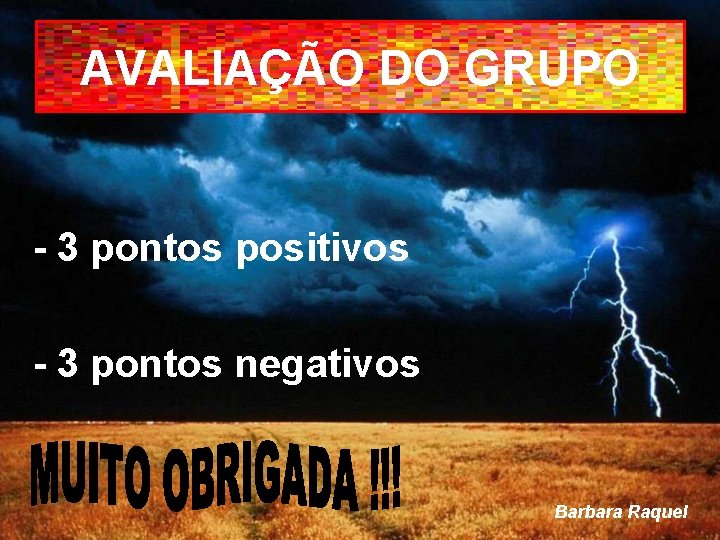 AVALIAÇÃO DO GRUPO

- 3 pontos positivos

- 3 pontos negativos

MUITO OBRIGADA !!!

Barbara Raquel